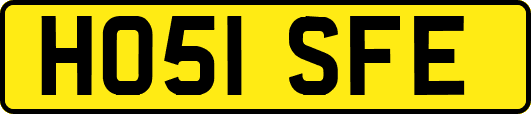 HO51 SFE